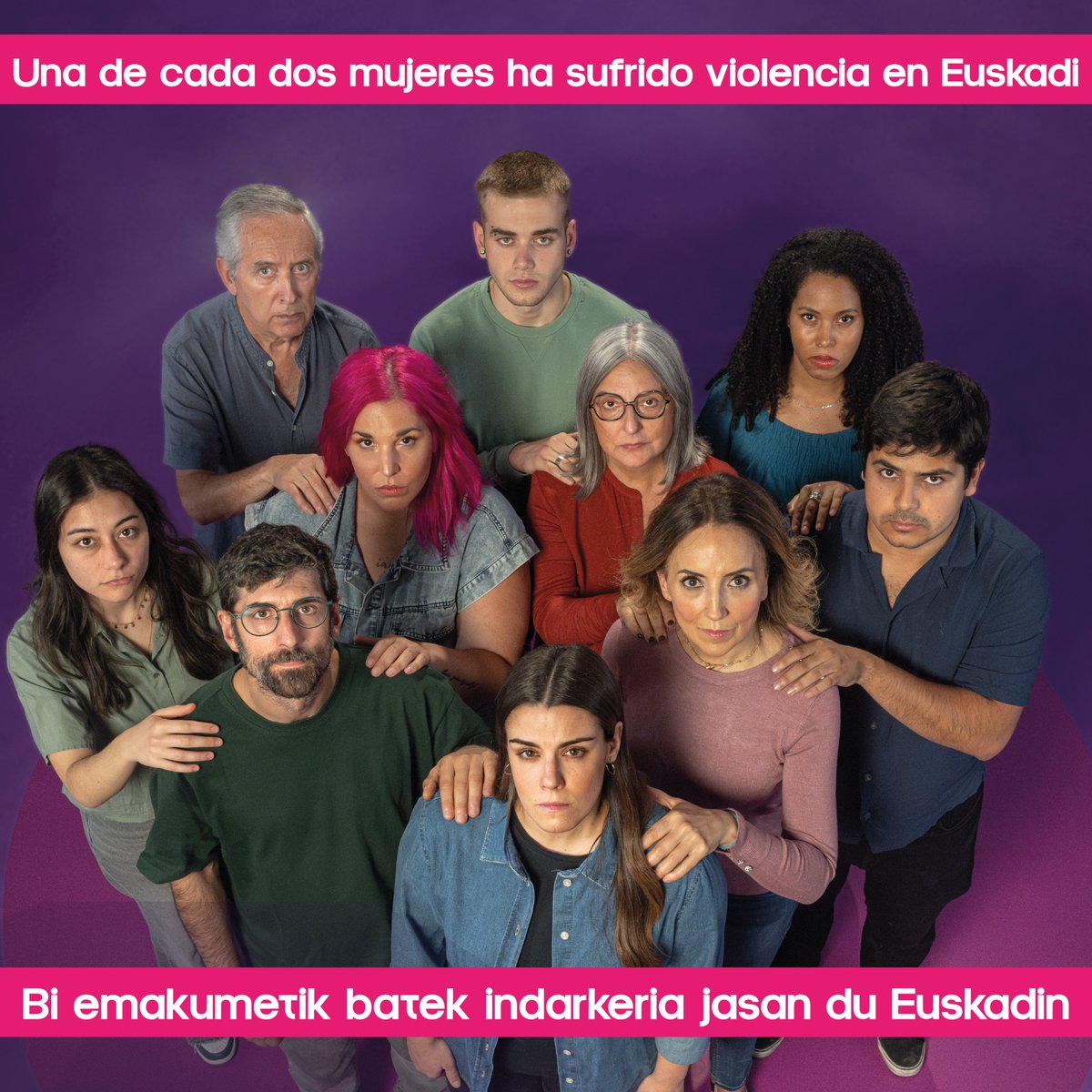 Una de cada dos mujeres ha sufrido violencia en Euskadi

Bi emakumetik batek indarkeria jasan du Euskadin